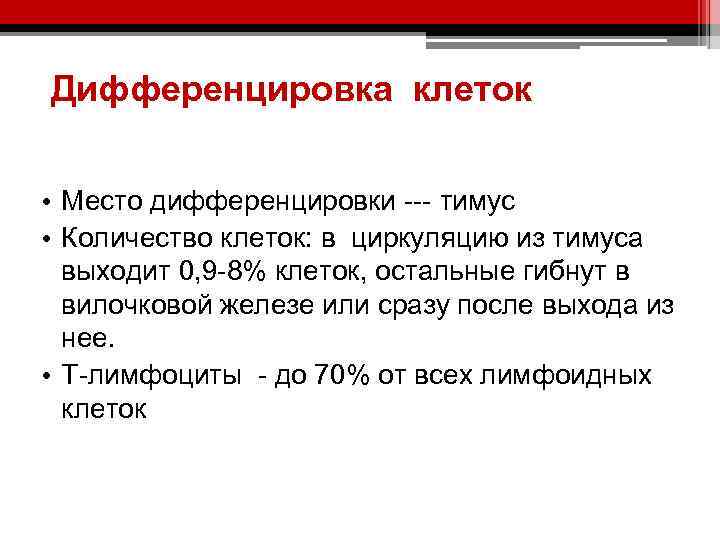 Дифференцировка клеток

• Место дифференцировки --- тимус
• Количество клеток: в циркуляцию из тимуса выходит 0,9-8% клеток, остальные гибнут в вилочковой железе или сразу после выхода из нее.
• Т-лимфоциты - до 70% от всех лимфоидных клеток